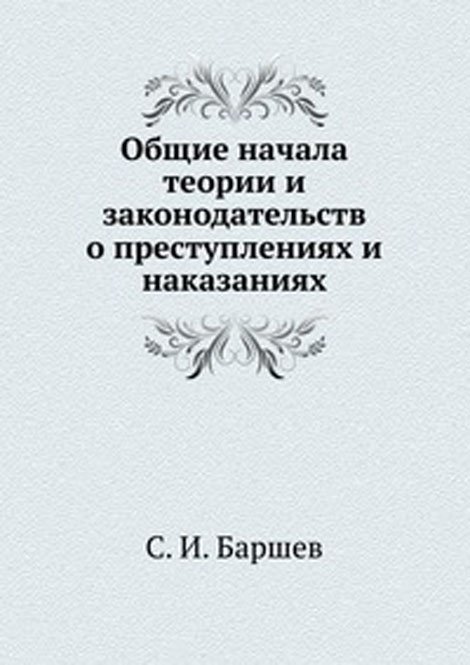 Общие начала теории и законодательств о преступлениях и наказаниях

С. И. Баршев